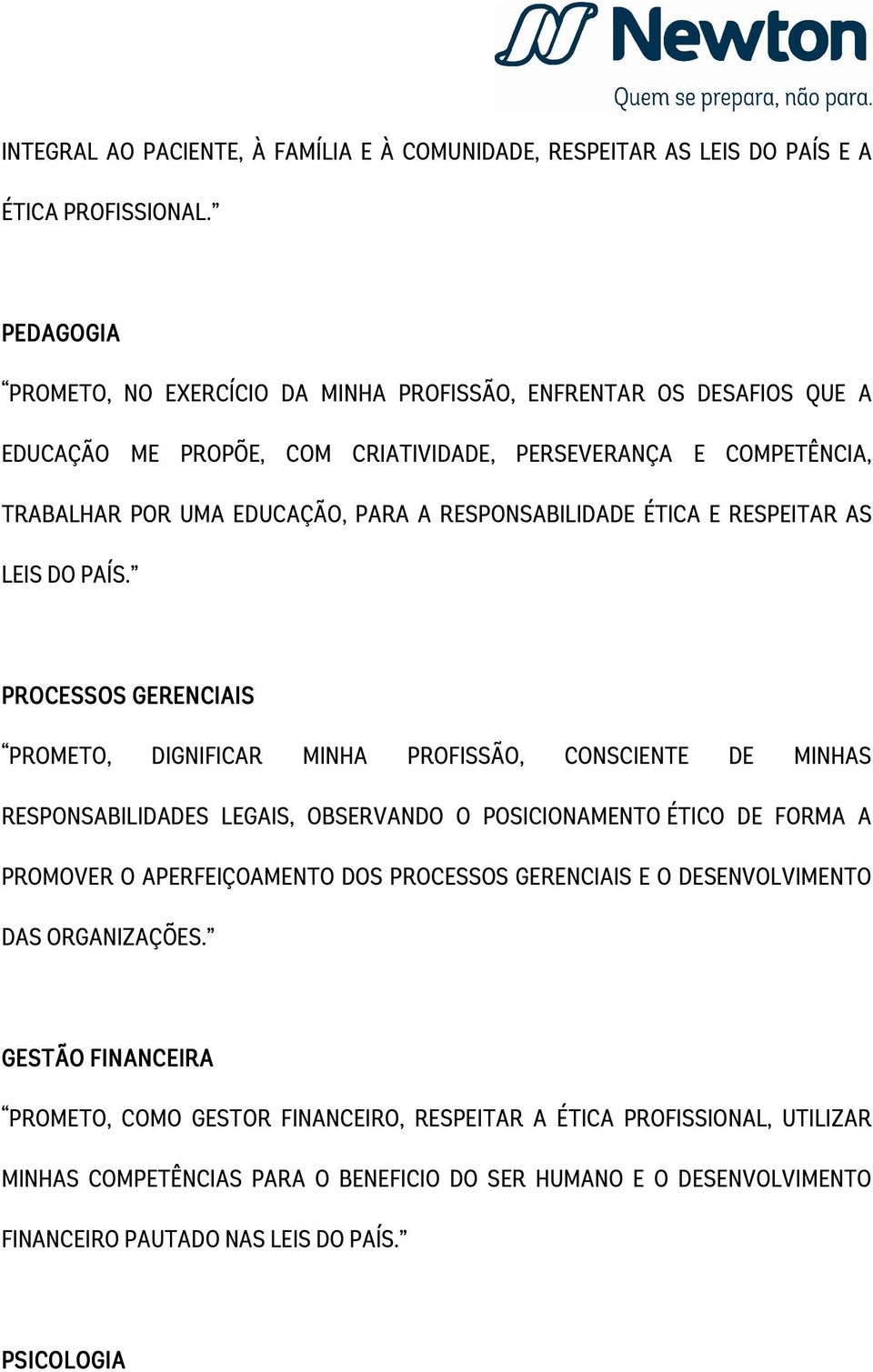 Newton
Quem se prepara, não para.

INTEGRAL AO PACIENTE, À FAMÍLIA E À COMUNIDADE, RESPEITAR AS LEIS DO PAÍS E A ÉTICA PROFISSIONAL.”

PEDAGOGIA
“PROMETO, NO EXERCÍCIO DA MINHA PROFISSÃO, ENFRENTAR OS DESAFIOS QUE A EDUCAÇÃO ME PROPÕE, COM CRIATIVIDADE, PERSEVERANÇA E COMPETÊNCIA, TRABALHAR POR UMA EDUCAÇÃO, PARA A RESPONSABILIDADE ÉTICA E RESPEITAR AS LEIS DO PAÍS.”

PROCESSOS GERENCIAIS
“PROMETO, DIGNIFICAR MINHA PROFISSÃO, CONSCIENTE DE MINHAS RESPONSABILIDADES LEGAIS, OBSERVANDO O POSICIONAMENTO ÉTICO DE FORMA A PROMOVER O APERFEIÇOAMENTO DOS PROCESSOS GERENCIAIS E O DESENVOLVIMENTO DAS ORGANIZAÇÕES.”

GESTÃO FINANCEIRA
“PROMETO, COMO GESTOR FINANCEIRO, RESPEITAR A ÉTICA PROFISSIONAL, UTILIZAR MINHAS COMPETÊNCIAS PARA O BENEFICIO DO SER HUMANO E O DESENVOLVIMENTO FINANCEIRO PAUTADO NAS LEIS DO PAÍS.”

PSICOLOGIA